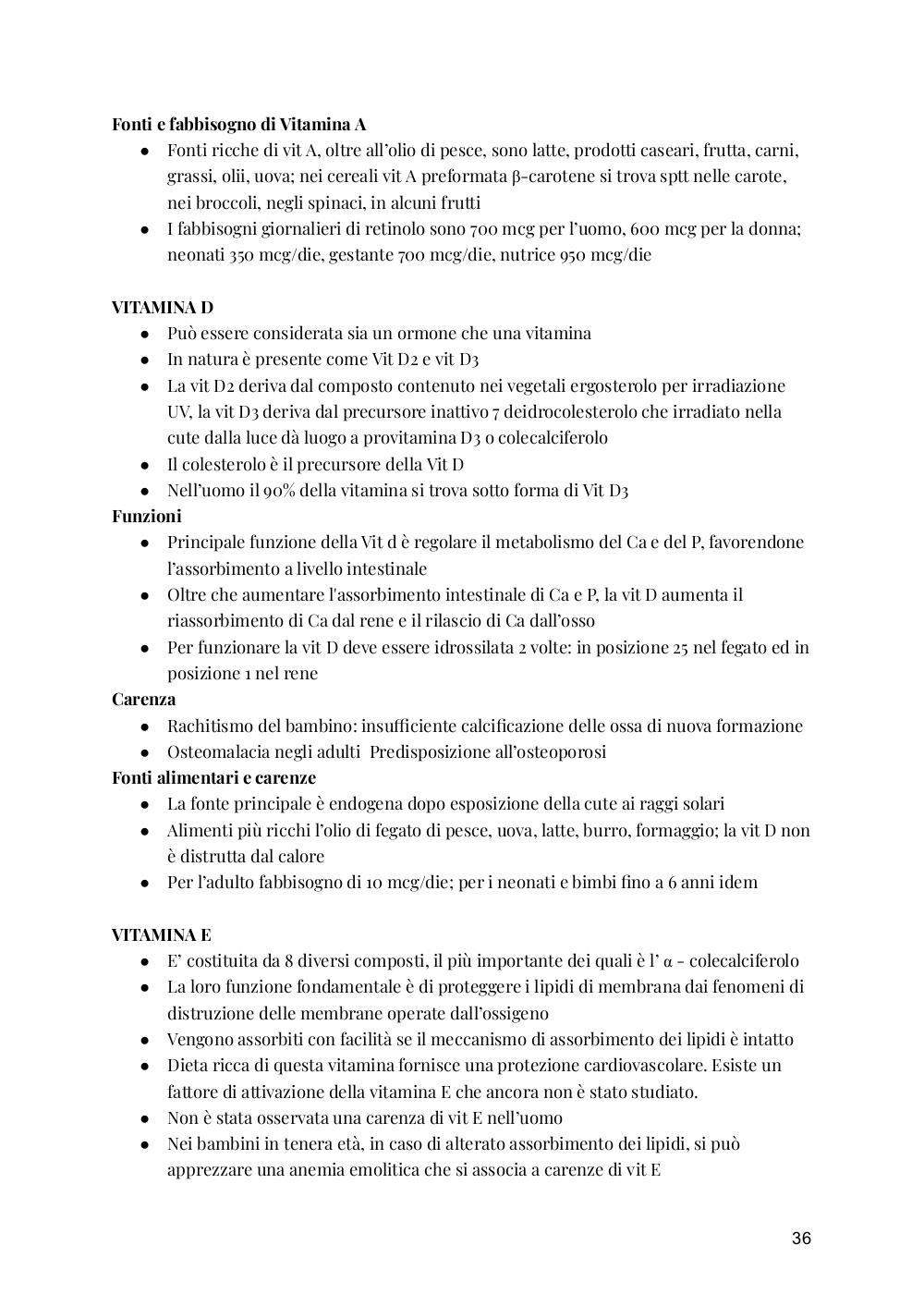 **Fonti e fabbisogno di Vitamina A**

- Fonti ricche di vit A, oltre all'olio di pesce, sono latte, prodotti caseari, frutta, carni, grassi, olii, uova; nei cereali vit A preformata β-carotene si trova sptt nelle carote, nei broccoli, negli spinaci, in alcuni frutti
- I fabbisogni giornalieri di retinolo sono 700 mcg per l'uomo, 600 mcg per la donna; neonati 350 mcg/die, gestante 700 mcg/die, nutrice 950 mcg/die

**VITAMINA D**

- Può essere considerata sia un ormone che una vitamina
- In natura è presente come Vit D2 e vit D3
- La vit D2 deriva dal composto contenuto nei vegetali ergosterolo per irradiazione UV, la vit D3 deriva dal precursore inattivo 7 deidrocolesterolo che irradiato nella cute dalla luce dà luogo a provitamina D3 o colecalciferolo
- Il colesterolo è il precursore della Vit D
- Nell'uomo il 90% della vitamina si trova sotto forma di Vit D3

**Funzioni**

- Principale funzione della Vit d è regolare il metabolismo del Ca e del P, favorendone l'assorbimento a livello intestinale
- Oltre che aumentare l'assorbimento intestinale di Ca e P, la vit D aumenta il riassorbimento di Ca dal rene e il rilascio di Ca dall'osso
- Per funzionare la vit D deve essere idrossilata 2 volte: in posizione 25 nel fegato ed in posizione 1 nel rene

**Carenza**

- Rachitismo del bambino: insufficiente calcificazione delle ossa di nuova formazione
- Osteomalacia negli adulti Predisposizione all'osteoporosi

**Fonti alimentari e carenze**

- La fonte principale è endogena dopo esposizione della cute ai raggi solari
- Alimenti più ricchi l'olio di fegato di pesce, uova, latte, burro, formaggio; la vit D non è distrutta dal calore
- Per l'adulto fabbisogno di 10 mcg/die; per i neonati e bimbi fino a 6 anni idem

**VITAMINA E**

- E' costituita da 8 diversi composti, il più importante dei quali è l' α - colecalciferolo
- La loro funzione fondamentale è di proteggere i lipidi di membrana dai fenomeni di distruzione delle membrane operate dall'ossigeno
- Vengono assorbiti con facilità se il meccanismo di assorbimento dei lipidi è intatto
- Dieta ricca di questa vitamina fornisce una protezione cardiovascolare. Esiste un fattore di attivazione della vitamina E che ancora non è stato studiato.
- Non è stata osservata una carenza di vit E nell'uomo
- Nei bambini in tenera età, in caso di alterato assorbimento dei lipidi, si può apprezzare una anemia emolitica che si associa a carenze di vit E

36